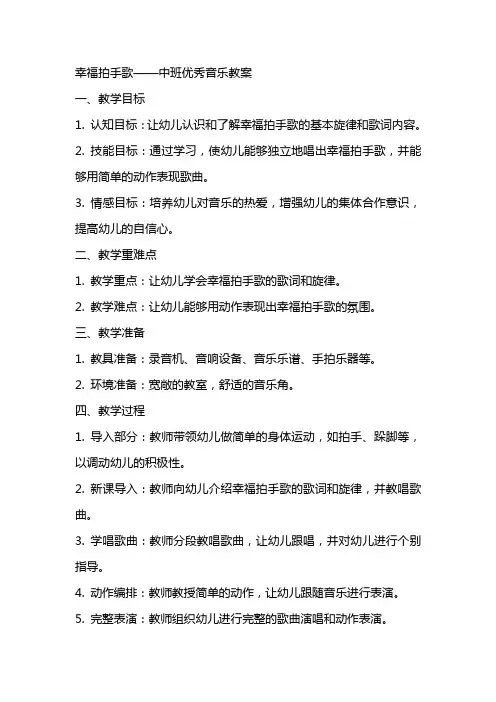 幸福拍手歌——中班优秀音乐教案

一、教学目标

1. 认知目标：让幼儿认识和了解幸福拍手歌的基本旋律和歌词内容。

2. 技能目标：通过学习，使幼儿能够独立地唱出幸福拍手歌，并能够用简单的动作表现歌曲。

3. 情感目标：培养幼儿对音乐的热爱，增强幼儿的集体合作意识，提高幼儿的自信心。

二、教学重难点

1. 教学重点：让幼儿学会幸福拍手歌的歌词和旋律。

2. 教学难点：让幼儿能够用动作表现出幸福拍手歌的氛围。

三、教学准备

1. 教具准备：录音机、音响设备、音乐乐谱、手拍乐器等。

2. 环境准备：宽敞的教室，舒适的音乐角。

四、教学过程

1. 导入部分：教师带领幼儿做简单的身体运动，如拍手、跺脚等，以调动幼儿的积极性。

2. 新课导入：教师向幼儿介绍幸福拍手歌的歌词和旋律，并教唱歌曲。

3. 学唱歌曲：教师分段教唱歌曲，让幼儿跟唱，并对幼儿进行个别指导。

4. 动作编排：教师教授简单的动作，让幼儿跟随音乐进行表演。

5. 完整表演：教师组织幼儿进行完整的歌曲演唱和动作表演。